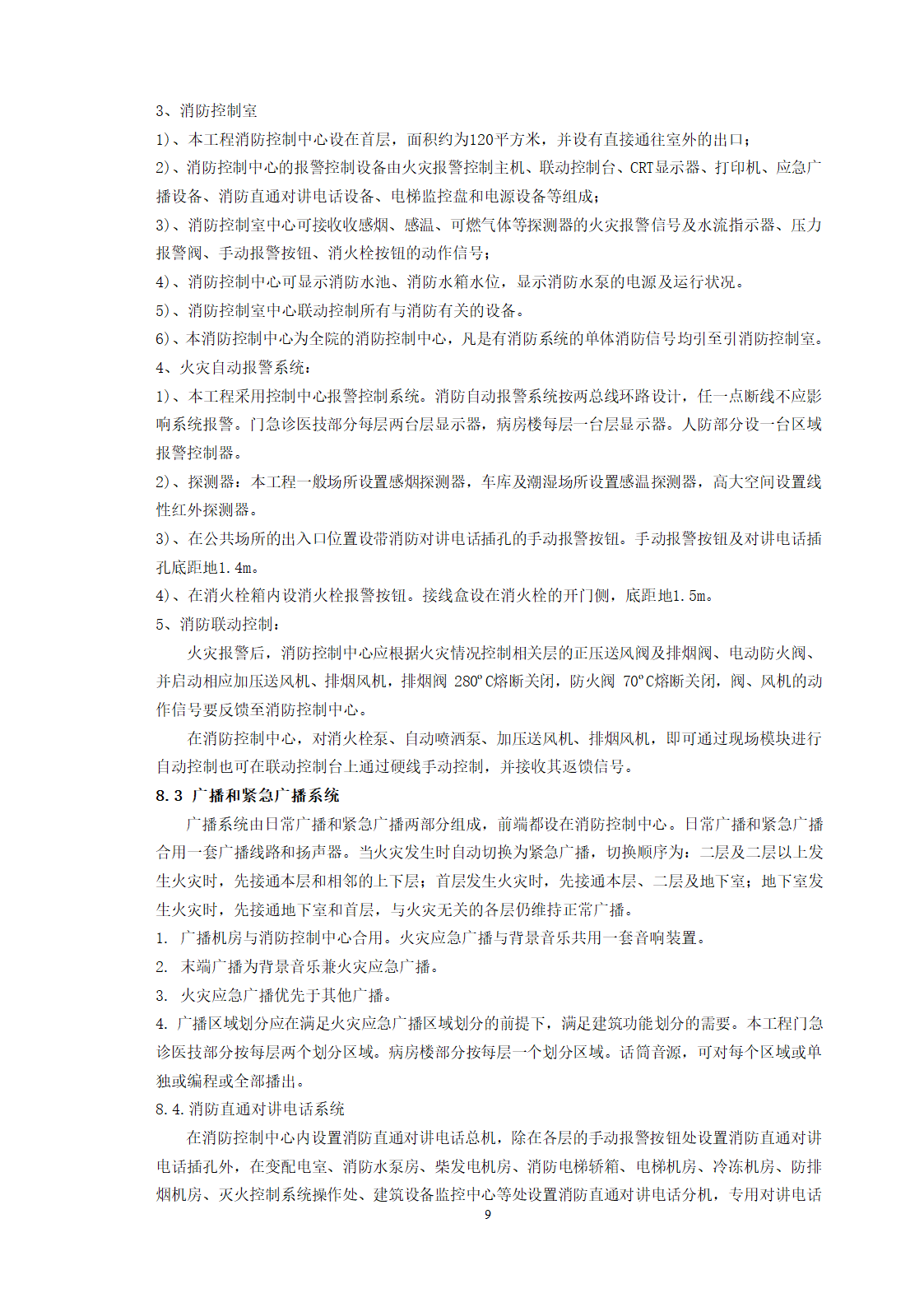 3、消防控制室

1)、本工程消防控制中心设在首层，面积约为120平方米，并设有直接通往室外的出口；

2)、消防控制中心的报警控制设备由火灾报警控制主机、联动控制台、CRT显示器、打印机、应急广播设备、消防直通对讲电话设备、电梯监控盘和电源设备等组成；

3)、消防控制室中心可接收收感烟、感温、可燃气体等探测器的火灾报警信号及水流指示器、压力报警阀、手动报警按钮、消火栓按钮的动作信号；

4)、消防控制中心可显示消防水池、消防水箱水位，显示消防水泵的电源及运行状况。

5)、消防控制室中心联动控制所有与消防有关的设备。

6)、本消防控制中心为全院的消防控制中心，凡是有消防系统的单体消防信号均引至引消防控制室。

4、火灾自动报警系统：

1)、本工程采用控制中心报警控制系统。消防自动报警系统按两总线环路设计，任一点断线不应影响系统报警。门急诊医技部分每层两台层显示器，病房楼每层一台层显示器。人防部分设一台区域报警控制器。

2)、探测器：本工程一般场所设置感烟探测器，车库及潮湿场所设置感温探测器，高大空间设置线性红外探测器。

3)、在公共场所的出入口位置设带消防对讲电话插孔的手动报警按钮。手动报警按钮及对讲电话插孔底距地1.4m。

4)、在消火栓箱内设消火栓报警按钮。接线盒设在消火栓的开门侧，底距地1.5m。

5、消防联动控制：

火灾报警后，消防控制中心应根据火灾情况控制相关层的正压送风阀及排烟阀、电动防火阀、并启动相应加压送风机、排烟风机，排烟阀 280°C熔断关闭，防火阀 70°C熔断关闭，阀、风机的动作信号要反馈至消防控制中心。

在消防控制中心，对消火栓泵、自动喷洒泵、加压送风机、排烟风机，即可通过现场模块进行自动控制也可在联动控制台上通过硬线手动控制，并接收其返馈信号。

8.3 广播和紧急广播系统

广播系统由日常广播和紧急广播两部分组成，前端都设在消防控制中心。日常广播和紧急广播合用一套广播线路和扬声器。当火灾发生时自动切换为紧急广播，切换顺序为：二层及二层以上发生火灾时，先接通本层和相邻的上下层；首层发生火灾时，先接通本层、二层及地下室；地下室发生火灾时，先接通地下室和首层，与火灾无关的各层仍维持正常广播。

1. 广播机房与消防控制中心合用。火灾应急广播与背景音乐共用一套音响装置。

2. 末端广播为背景音乐兼火灾应急广播。

3. 火灾应急广播优先于其他广播。

4. 广播区域划分应在满足火灾应急广播区域划分的前提下，满足建筑功能划分的需要。本工程门急诊医技部分按每层两个划分区域。病房楼部分按每层一个划分区域。话筒音源，可对每个区域或单独或编程或全部播出。

8.4.消防直通对讲电话系统

在消防控制中心内设置消防直通对讲电话总机，除在各层的手动报警按钮处设置消防直通对讲电话插孔外，在变配电室、消防水泵房、柴发电机房、消防电梯轿箱、电梯机房、冷冻机房、防排烟机房、灭火控制系统操作处、建筑设备监控中心等处设置消防直通对讲电话分机，专用对讲电话

9